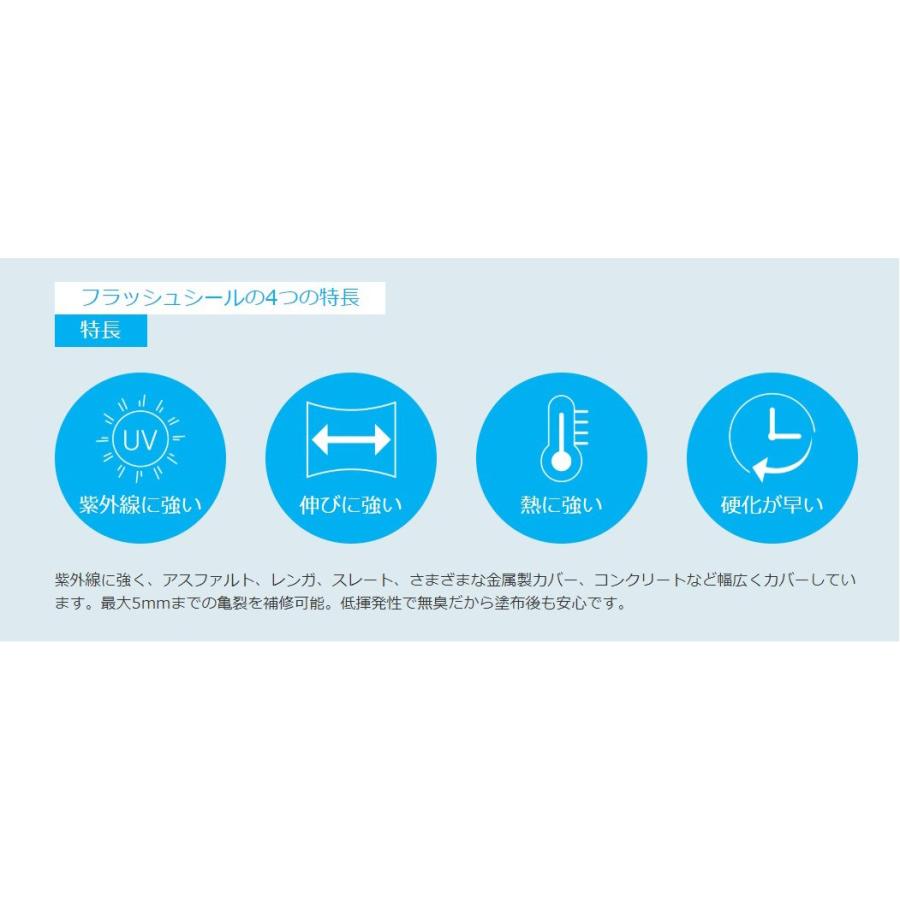 フラッシュシールの4つの特長

特長

UV
紫外線に強い

伸びに強い

熱に強い

硬化が早い

紫外線に強く、アスファルト、レンガ、スレート、さまざまな金属製カバー、コンクリートなど幅広くカバーしています。最大5mmまでの亀裂を補修可能。低揮発性で無臭だから塗布後も安心です。